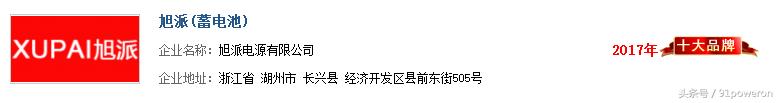 XUPAI旭派

旭派(蓄电池)

企业名称: 旭派电源有限公司

企业地址: 浙江省 湖州市 长兴县 经济开发区县前东街505号

2017年 十大品牌

头条号 / 91poweron